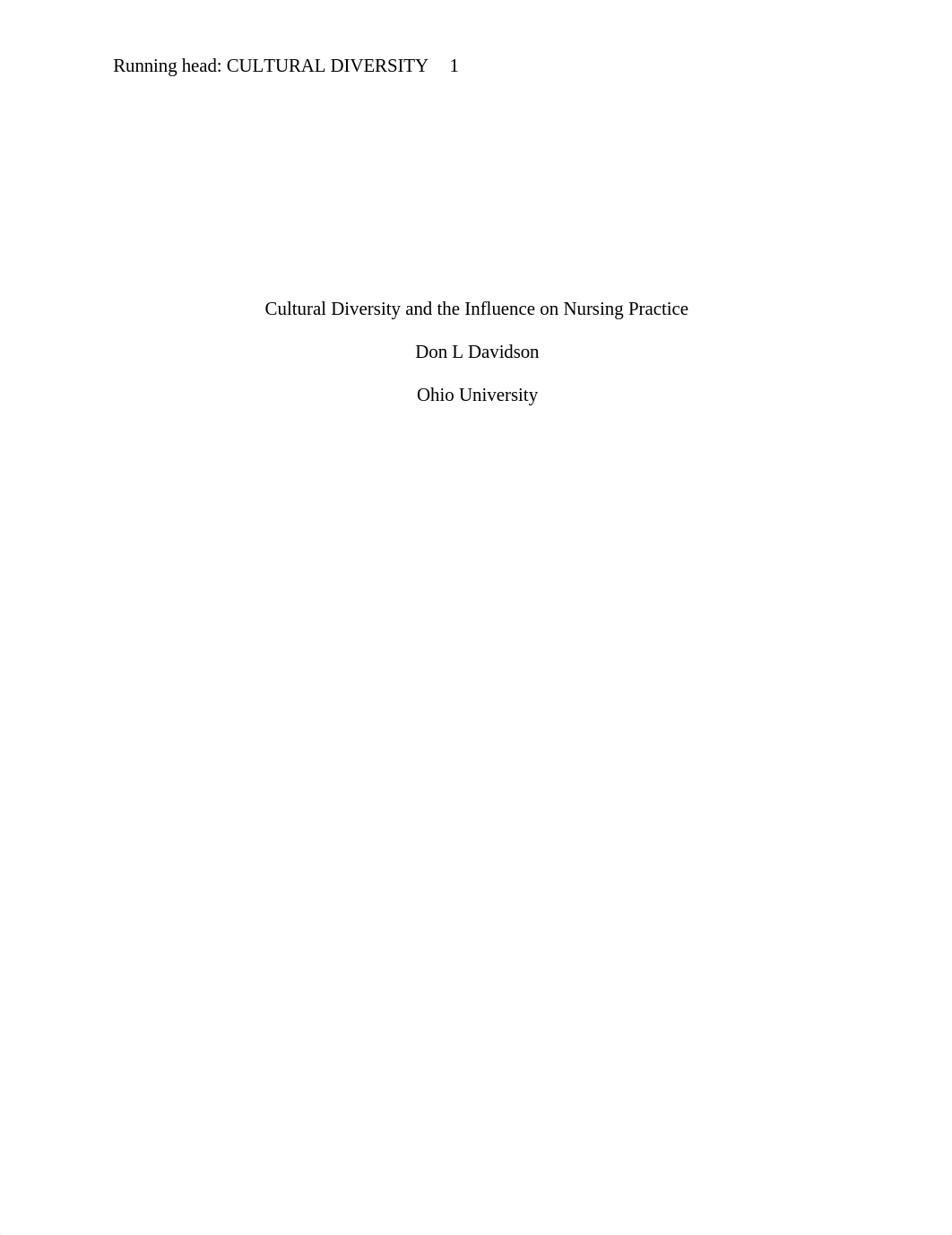 Running head: CULTURAL DIVERSITY 1

Cultural Diversity and the Influence on Nursing Practice

Don L Davidson

Ohio University